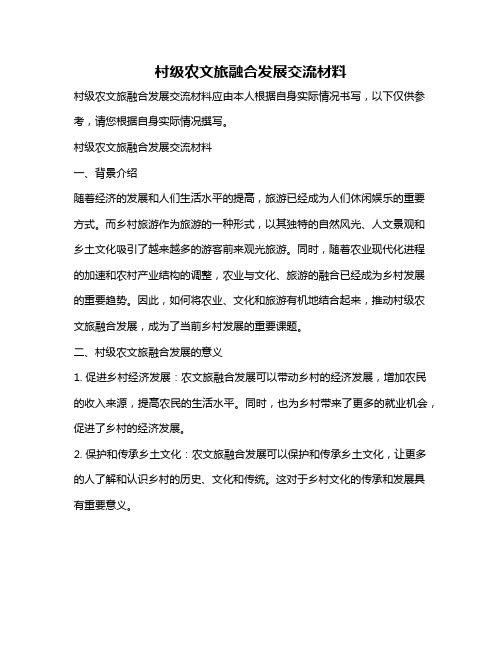 村级农文旅融合发展交流材料

村级农文旅融合发展交流材料应由本人根据自身实际情况书写，以下仅供参考，请您根据自身实际情况撰写。

村级农文旅融合发展交流材料

一、背景介绍

随着经济的发展和人们生活水平的提高，旅游已经成为人们休闲娱乐的重要方式。而乡村旅游作为旅游的一种形式，以其独特的自然风光、人文景观和乡土文化吸引了越来越多的游客前来观光旅游。同时，随着农业现代化进程的加速和农村产业结构的调整，农业与文化、旅游的融合已经成为乡村发展的重要趋势。因此，如何将农业、文化和旅游有机地结合起来，推动村级农文旅融合发展，成为了当前乡村发展的重要课题。

二、村级农文旅融合发展的意义

1. 促进乡村经济发展：农文旅融合发展可以带动乡村的经济发展，增加农民的收入来源，提高农民的生活水平。同时，也为乡村带来了更多的就业机会，促进了乡村的经济发展。

2. 保护和传承乡土文化：农文旅融合发展可以保护和传承乡土文化，让更多的人了解和认识乡村的历史、文化和传统。这对于乡村文化的传承和发展具有重要意义。